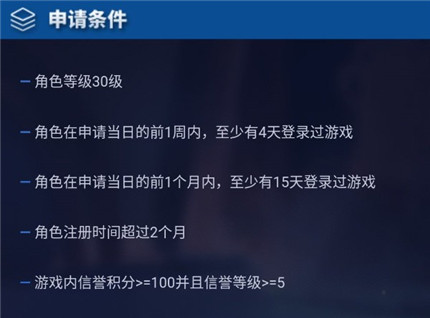 申请条件

– 角色等级30级

– 角色在申请当日的前1周内，至少有4天登录过游戏

– 角色在申请当日的前1个月内，至少有15天登录过游戏

– 角色注册时间超过2个月

– 游戏内信誉积分>=100并且信誉等级>=5